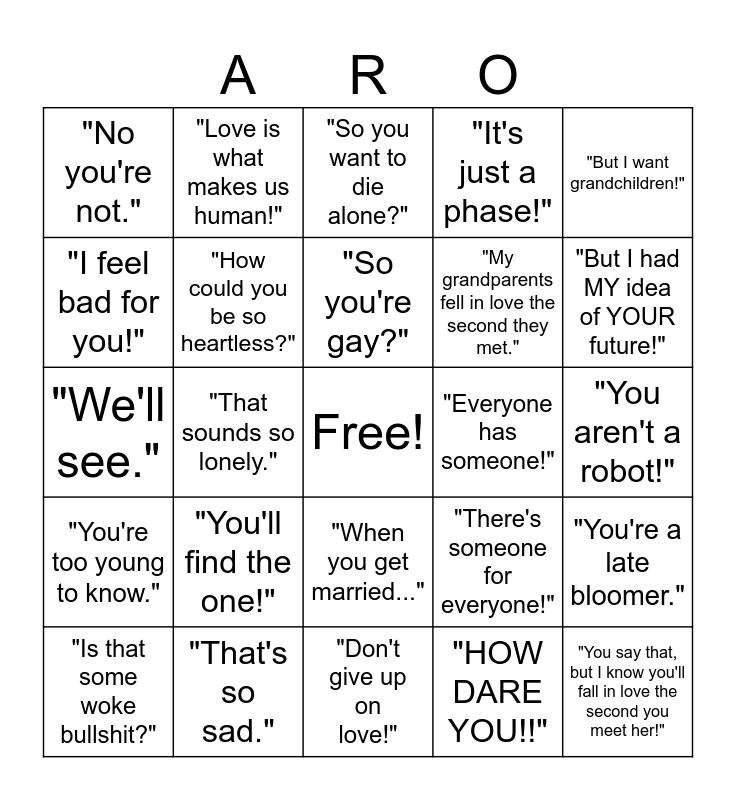 A R O

| | | | | |
|---|---|---|---|---|
| "No you're not." | "Love is what makes us human!" | "So you want to die alone?" | "It's just a phase!" | "But I want grandchildren!" |
| "I feel bad for you!" | "How could you be so heartless?" | "So you're gay?" | "My grandparents fell in love the second they met." | "But I had MY idea of YOUR future!" |
| "We'll see." | "That sounds so lonely." | Free! | "Everyone has someone!" | "You aren't a robot!" |
| "You're too young to know." | "You'll find the one!" | "When you get married..." | "There's someone for everyone!" | "You're a late bloomer." |
| "Is that some woke bullshit?" | "That's so sad." | "Don't give up on love!" | "HOW DARE YOU!!" | "You say that, but I know you'll fall in love the second you meet her!" |